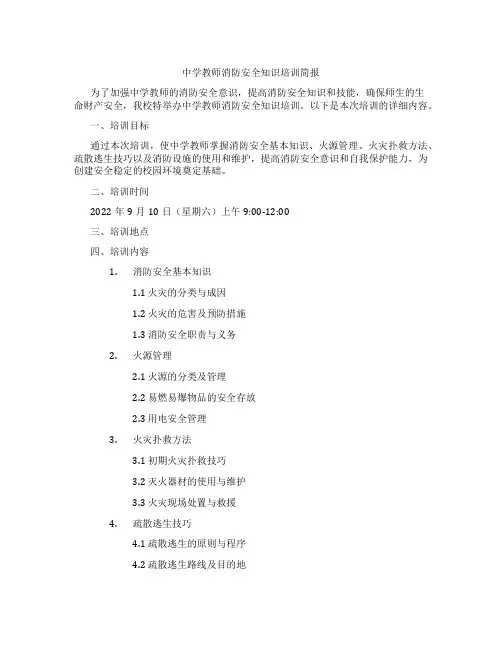 中学教师消防安全知识培训简报

为了加强中学教师的消防安全意识，提高消防安全知识和技能，确保师生的生命财产安全，我校特举办中学教师消防安全知识培训。以下是本次培训的详细内容。

一、培训目标

通过本次培训，使中学教师掌握消防安全基本知识、火源管理、火灾扑救方法、疏散逃生技巧以及消防设施的使用和维护，提高消防安全意识和自我保护能力，为创建安全稳定的校园环境奠定基础。

二、培训时间

2022 年 9 月 10 日（星期六）上午 9:00-12:00

三、培训地点

四、培训内容

1. 消防安全基本知识

1.1 火灾的分类与成因

1.2 火灾的危害及预防措施

1.3 消防安全职责与义务

2. 火源管理

2.1 火源的分类及管理

2.2 易燃易爆物品的安全存放

2.3 用电安全管理

3. 火灾扑救方法

3.1 初期火灾扑救技巧

3.2 灭火器材的使用与维护

3.3 火灾现场处置与救援

4. 疏散逃生技巧

4.1 疏散逃生的原则与程序

4.2 疏散逃生路线及目的地